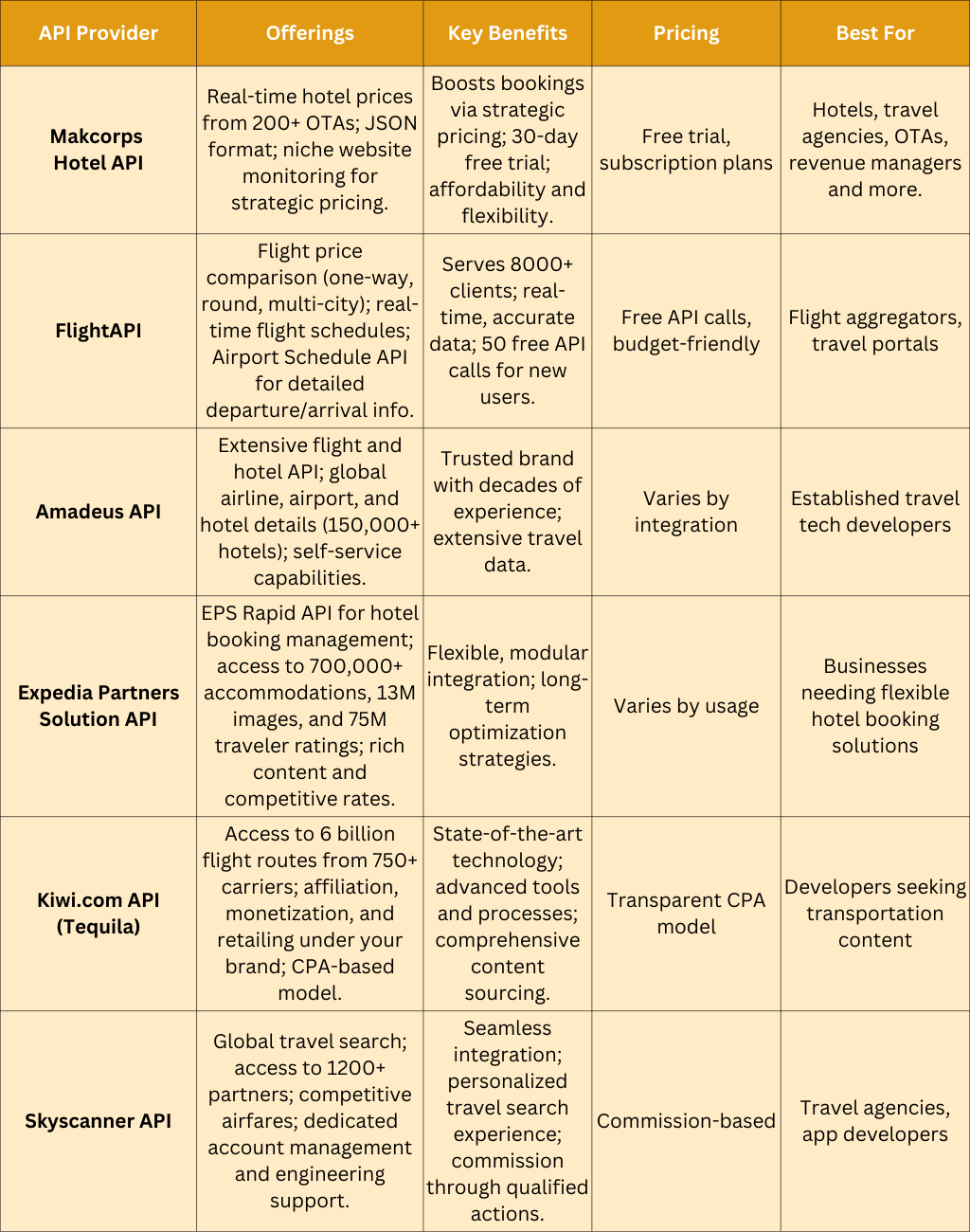 | API Provider | Offerings | Key Benefits | Pricing | Best For |
|---|---|---|---|---|
| Makcorps Hotel API | Real-time hotel prices from 200+ OTAs; JSON format; niche website monitoring for strategic pricing. | Boosts bookings via strategic pricing; 30-day free trial; affordability and flexibility. | Free trial, subscription plans | Hotels, travel agencies, OTAs, revenue managers and more. |
| FlightAPI | Flight price comparison (one-way, round, multi-city); real-time flight schedules; Airport Schedule API for detailed departure/arrival info. | Serves 8000+ clients; real-time, accurate data; 50 free API calls for new users. | Free API calls, budget-friendly | Flight aggregators, travel portals |
| Amadeus API | Extensive flight and hotel API; global airline, airport, and hotel details (150,000+ hotels); self-service capabilities. | Trusted brand with decades of experience; extensive travel data. | Varies by integration | Established travel tech developers |
| Expedia Partners Solution API | EPS Rapid API for hotel booking management; access to 700,000+ accommodations, 13M images, and 75M traveler ratings; rich content and competitive rates. | Flexible, modular integration; long-term optimization strategies. | Varies by usage | Businesses needing flexible hotel booking solutions |
| Kiwi.com API (Tequila) | Access to 6 billion flight routes from 750+ carriers; affiliation, monetization, and retailing under your brand; CPA-based model. | State-of-the-art technology; advanced tools and processes; comprehensive content sourcing. | Transparent CPA model | Developers seeking transportation content |
| Skyscanner API | Global travel search; access to 1200+ partners; competitive airfares; dedicated account management and engineering support. | Seamless integration; personalized travel search experience; commission through qualified actions. | Commission-based | Travel agencies, app developers |